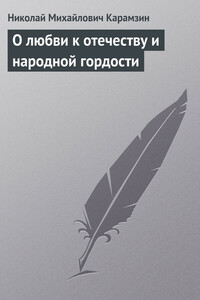 Николай Михайлович Карамзин

О любви к отечеству и народной гордости